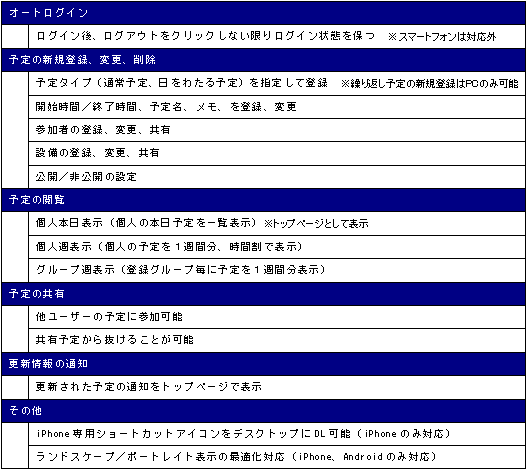 オートログイン

ログイン後、ログアウトをクリックしない限りログイン状態を保つ ※スマートフォンは対応外

予定の新規登録、変更、削除

予定タイプ（通常予定、日をわたる予定）を指定して登録 ※繰り返し予定の新規登録はPCのみ可能

開始時間／終了時間、予定名、メモ、を登録、変更

参加者の登録、変更、共有

設備の登録、変更、共有

公開／非公開の設定

予定の閲覧

個人本日表示（個人の本日予定を一覧表示）※トップページとして表示

個人週表示（個人の予定を１週間分、時間割で表示）

グループ週表示（登録グループ毎に予定を１週間分表示）

予定の共有

他ユーザーの予定に参加可能

共有予定から抜けることが可能

更新情報の通知

更新された予定の通知をトップページで表示

その他

iPhone専用ショートカットアイコンをデスクトップにDL可能（iPhoneのみ対応）

ランドスケープ／ポートレイト表示の最適化対応（iPhone、Androidのみ対応）